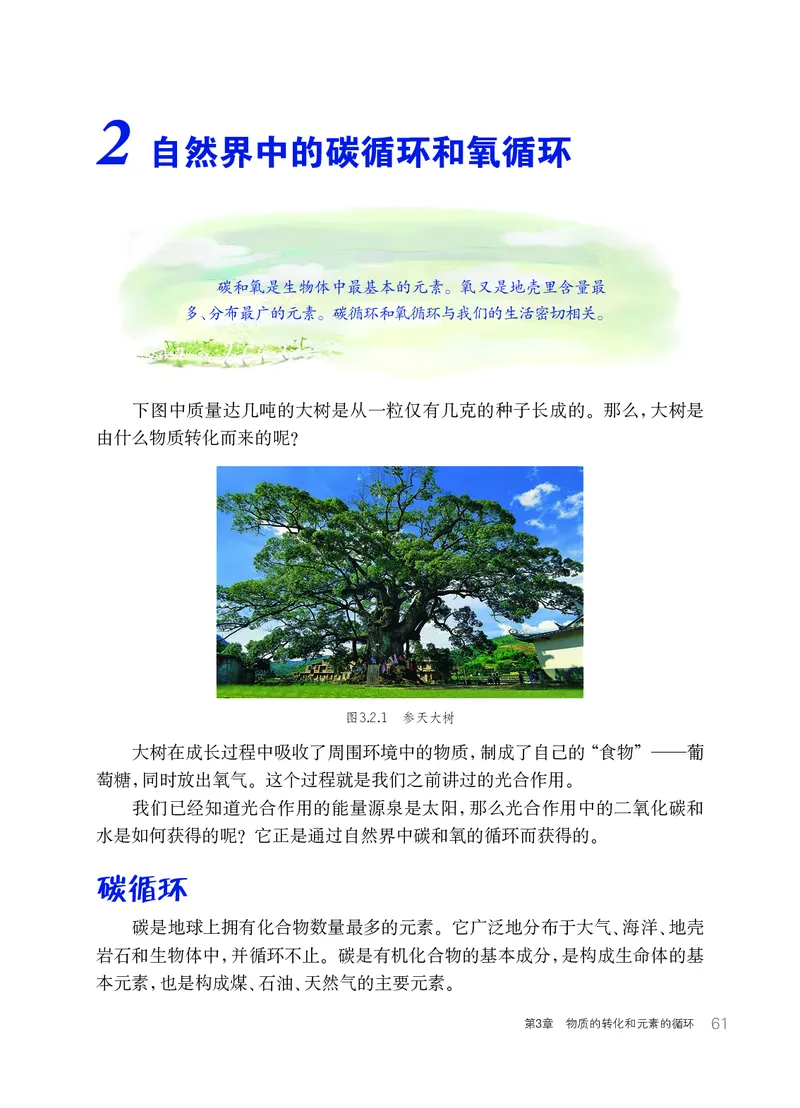 2 自然界中的碳循环和氧循环

碳和氧是生物体中最基本的元素。氧又是地壳里含量最多、分布最广的元素。碳循环和氧循环与我们的生活密切相关。

下图中质量达几吨的大树是从一粒仅有几克的种子长成的。那么,大树是由什么物质转化而来的呢?

图3.2.1 参天大树

大树在成长过程中吸收了周围环境中的物质,制成了自己的“食物”——葡萄糖,同时放出氧气。这个过程就是我们之前讲过的光合作用。

我们已经知道光合作用的能量源泉是太阳,那么光合作用中的二氧化碳和水是如何获得的呢?它正是通过自然界中碳和氧的循环而获得的。

碳循环

碳是地球上拥有化合物数量最多的元素。它广泛地分布于大气、海洋、地壳岩石和生物体中,并循环不止。碳是有机化合物的基本成分,是构成生命体的基本元素,也是构成煤、石油、天然气的主要元素。

第3章 物质的转化和元素的循环 61